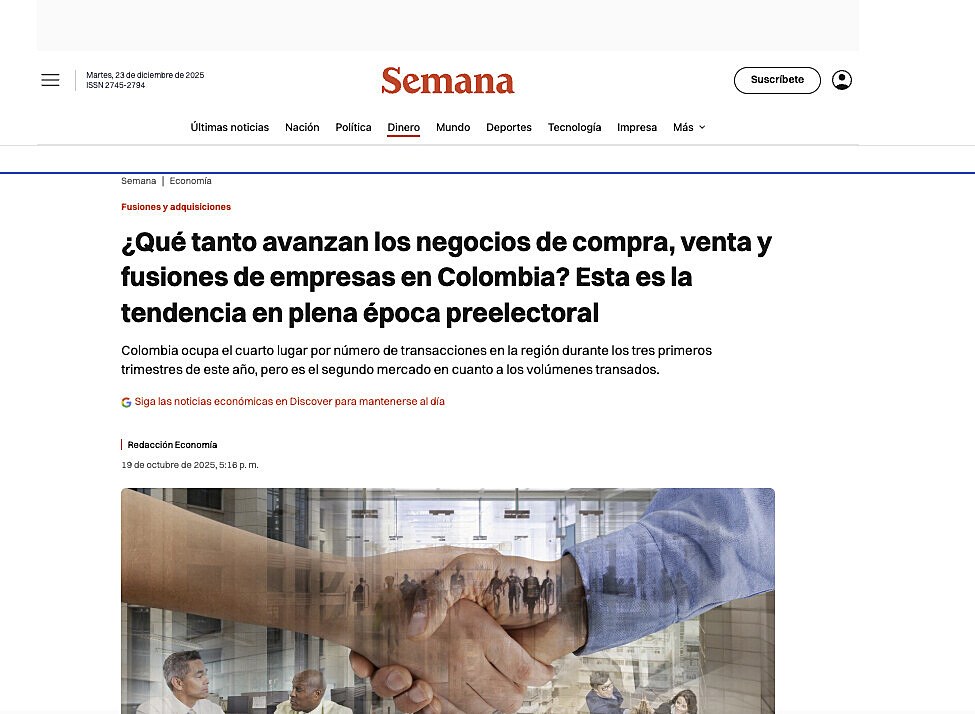 Martes, 23 de diciembre de 2025
ISSN 2745-2794

Semana

Suscríbete

Últimas noticias Nación Política Dinero Mundo Deportes Tecnología Impresa Más

Semana | Economía

Fusiones y adquisiciones

¿Qué tanto avanzan los negocios de compra, venta y fusiones de empresas en Colombia? Esta es la tendencia en plena época preelectoral

Colombia ocupa el cuarto lugar por número de transacciones en la región durante los tres primeros trimestres de este año, pero es el segundo mercado en cuanto a los volúmenes transados.

Siga las noticias económicas en Discover para mantenerse al día

Redacción Economía

19 de octubre de 2025, 5:16 p. m.